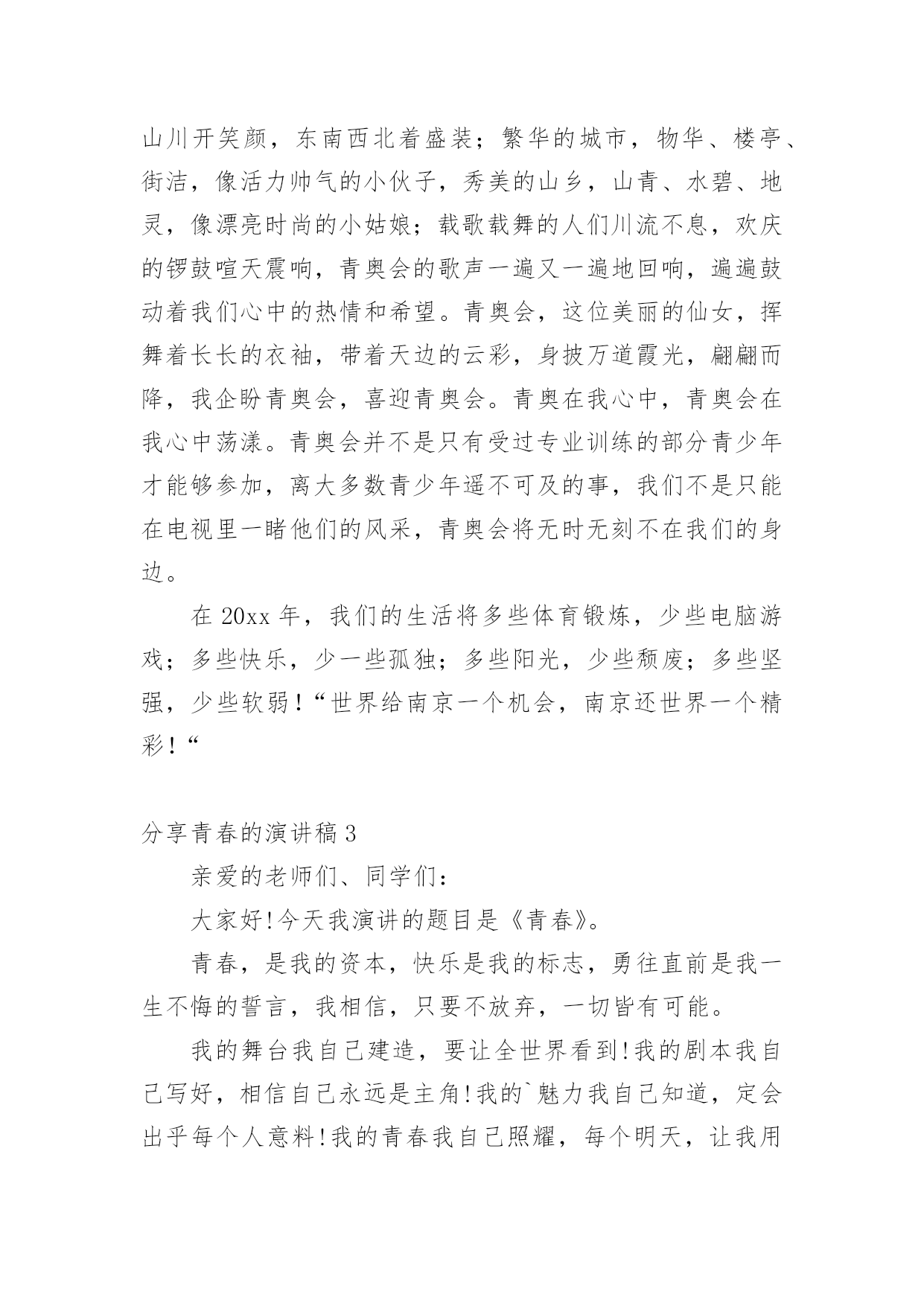 山川开笑颜，东南西北着盛装；繁华的城市，物华、楼亭、街洁，像活力帅气的小伙子，秀美的山乡，山青、水碧、地灵，像漂亮时尚的小姑娘；载歌载舞的人们川流不息，欢庆的锣鼓喧天震响，青奥会的歌声一遍又一遍地回响，遍遍鼓动着我们心中的热情和希望。青奥会，这位美丽的仙女，挥舞着长长的衣袖，带着天边的云彩，身披万道霞光，翩翩而降，我企盼青奥会，喜迎青奥会。青奥在我心中，青奥会在我心中荡漾。青奥会并不是只有受过专业训练的部分青少年才能够参加，离大多数青少年遥不可及的事，我们不是只能在电视里一睹他们的风采，青奥会将无时无刻不在我们的身边。

在 20xx 年，我们的生活将多些体育锻炼，少些电脑游戏；多些快乐，少一些孤独；多些阳光，少些颓废；多些坚强，少些软弱！“世界给南京一个机会，南京还世界一个精彩！“

分享青春的演讲稿 3

亲爱的老师们、同学们：

大家好!今天我演讲的题目是《青春》。

青春，是我的资本，快乐是我的标志，勇往直前是我一生不悔的誓言，我相信，只要不放弃，一切皆有可能。

我的舞台我自己建造，要让全世界看到!我的剧本我自己写好，相信自己永远是主角!我的`魅力我自己知道，定会出乎每个人意料!我的青春我自己照耀，每个明天，让我用